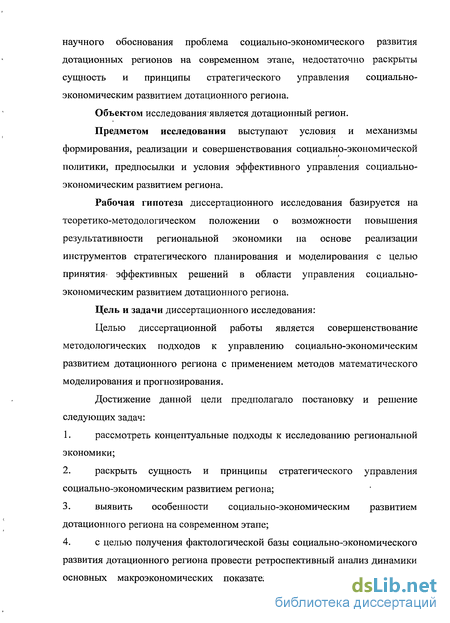 научного обоснования проблема социально-экономического развития дотационных регионов на современном этапе, недостаточно раскрыты сущность и принципы стратегического управления социально-экономическим развитием дотационного региона.

Объектом исследования является дотационный регион.

Предметом исследования выступают условия и механизмы формирования, реализации и совершенствования социально-экономической политики, предпосылки и условия эффективного управления социально-экономическим развитием региона.

Рабочая гипотеза диссертационного исследования базируется на теоретико-методологическом положении о возможности повышения результативности региональной экономики на основе реализации инструментов стратегического планирования и моделирования с целью принятия эффективных решений в области управления социально-экономическим развитием дотационного региона.

Цель и задачи диссертационного исследования:

Целью диссертационной работы является совершенствование методологических подходов к управлению социально-экономическим развитием дотационного региона с применением методов математического моделирования и прогнозирования.

Достижение данной цели предполагало постановку и решение следующих задач:

1. рассмотреть концептуальные подходы к исследованию региональной экономики;

2. раскрыть сущность и принципы стратегического управления социально-экономическим развитием региона;

3. выявить особенности социально-экономическим развитием дотационного региона на современном этапе;

4. с целью получения фактологической базы социально-экономического развития дотационного региона провести ретроспективный анализ динамики основных макроэкономических показате.

dsLib.net
библиотека диссертаций